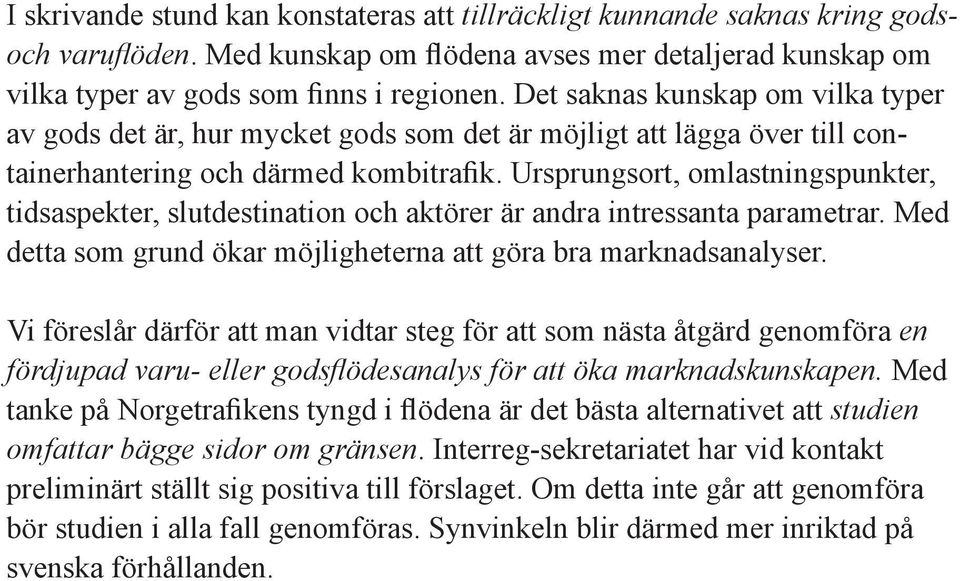 I skrivande stund kan konstateras att tillräckligt kunnande saknas kring gods- och varuflöden. Med kunskap om flödena avses mer detaljerad kunskap om vilka typer av gods som finns i regionen. Det saknas kunskap om vilka typer av gods det är, hur mycket gods som det är möjligt att lägga över till containerhantering och därmed kombitrafik. Ursprungsort, omlastningspunkter, tidsaspekter, slutdestination och aktörer är andra intressanta parametrar. Med detta som grund ökar möjligheterna att göra bra marknadsanalyser.

Vi föreslår därför att man vidtar steg för att som nästa åtgärd genomföra en fördjupad varu- eller godsflödesanalys för att öka marknadskunskapen. Med tanke på Norgetrafikens tyngd i flödena är det bästa alternativet att studien omfattar bägge sidor om gränsen. Interreg-sekretariatet har vid kontakt preliminärt ställt sig positiva till förslaget. Om detta inte går att genomföra bör studien i alla fall genomföras. Synvinkeln blir därmed mer inriktad på svenska förhållanden.